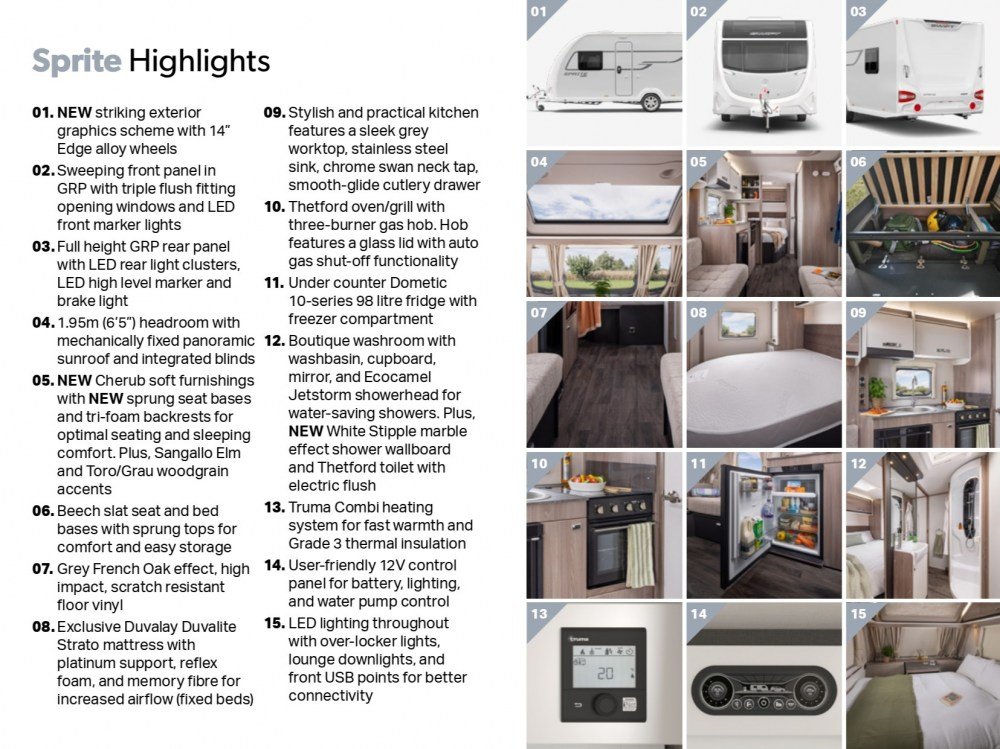 Sprite Highlights

01. NEW striking exterior graphics scheme with 14" Edge alloy wheels

02. Sweeping front panel in GRP with triple flush fitting opening windows and LED front marker lights

03. Full height GRP rear panel with LED rear light clusters, LED high level marker and brake light

04. 1.95m (6'5") headroom with mechanically fixed panoramic sunroof and integrated blinds

05. NEW Cherub soft furnishings with NEW sprung seat bases and tri-foam backrests for optimal seating and sleeping comfort. Plus, Sangallo Elm and Toro/Grau woodgrain accents

06. Beech slat seat and bed bases with sprung tops for comfort and easy storage

07. Grey French Oak effect, high impact, scratch resistant floor vinyl

08. Exclusive Duvalay Duvalite Strato mattress with platinum support, reflex foam, and memory fibre for increased airflow (fixed beds)

09. Stylish and practical kitchen features a sleek grey worktop, stainless steel sink, chrome swan neck tap, smooth-glide cutlery drawer

10. Thetford oven/grill with three-burner gas hob. Hob features a glass lid with auto gas shut-off functionality

11. Under counter Dometic 10-series 98 litre fridge with freezer compartment

12. Boutique washroom with washbasin, cupboard, mirror, and Ecocamel Jetstorm showerhead for water-saving showers. Plus, NEW White Stipple marble effect shower wallboard and Thetford toilet with electric flush

13. Truma Combi heating system for fast warmth and Grade 3 thermal insulation

14. User-friendly 12V control panel for battery, lighting, and water pump control

15. LED lighting throughout with over-locker lights, lounge downlights, and front USB points for better connectivity

01
02
03
04
05
06
07
08
09
10
11
12
13
truma
20
14
15